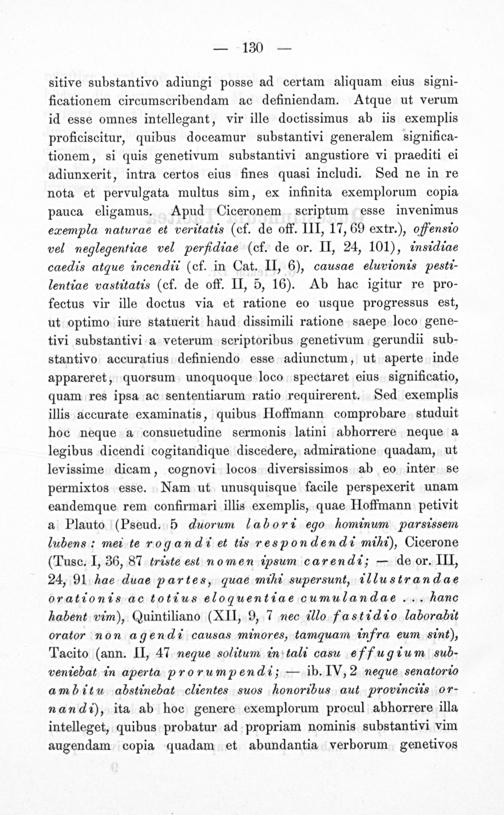 — 130 —

sitive substantivo adiungi posse ad certam aliquam eius significationem circumscribendam ac definiendam. Atque ut verum id esse omnes intellegant, vir ille doctissimus ab iis exemplis proficiscitur, quibus doceamur substantivi generalem significationem, si quis genetivum substantivi angustiore vi praediti ei adiunxerit, intra certos eius fines quasi includi. Sed ne in re nota et pervulgata multus sim, ex infinita exemplorum copia pauca eligamus. Apud Ciceronem scriptum esse invenimus exempla naturae et veritatis (cf. de off. III, 17, 69 extr.), offensio vel neglegentiae vel perfidiae (cf. de or. II, 24, 101), insidiae caedis atque incendii (cf. in Cat. II, 6), causae eluvionis pestilentiae vastitatis (cf. de off. II, 5, 16). Ab hac igitur re profectus vir ille doctus via et ratione eo usque progressus est, ut optimo iure statuerit haud dissimili ratione saepe loco genetivi substantivi a veterum scriptoribus genetivum gerundii substantivo accuratius definiendo esse adiunctum, ut aperte inde appareret, quorsum unoquoque loco spectaret eius significatio, quam res ipsa ac sententiarum ratio requirerent. Sed exemplis illis accurate examinatis, quibus Hoffmann comprobare studuit hoc neque a consuetudine sermonis latini abhorrere neque a legibus dicendi cogitandique discedere, admiratione quadam, ut levissime dicam, cognovi locos diversissimos ab eo inter se permixtos esse. Nam ut unusquisque facile perspexerit unam eandemque rem confirmari illis exemplis, quae Hoffmann petivit a Plauto (Pseud. 5 duorum labori ego hominum parsissem lubens: mei te rogandi et tis respondendi mihi), Cicerone (Tusc. I, 36, 87 triste est nomen ipsum carendi; — de or. III, 24, 91 hae duae partes, quae mihi supersunt, illustrandae orationis ac totius eloquentiae cumulandae . . . hanc habent vim), Quintiliano (XII, 9, 7 nec illo fastidio laborabit orator non agendi causas minores, tamquam infra eum sint), Tacito (ann. II, 47 neque solitum in tali casu effugium subveniebat in aperta prorumpendi; — ib. IV, 2 neque senatorio ambitu abstinebat clientes suos honoribus aut provinciis ornandi), ita ab hoc genere exemplorum procul abhorrere illa intelleget, quibus probatur ad propriam nominis substantivi vim augendam copia quadam et abundantia verborum genetivos